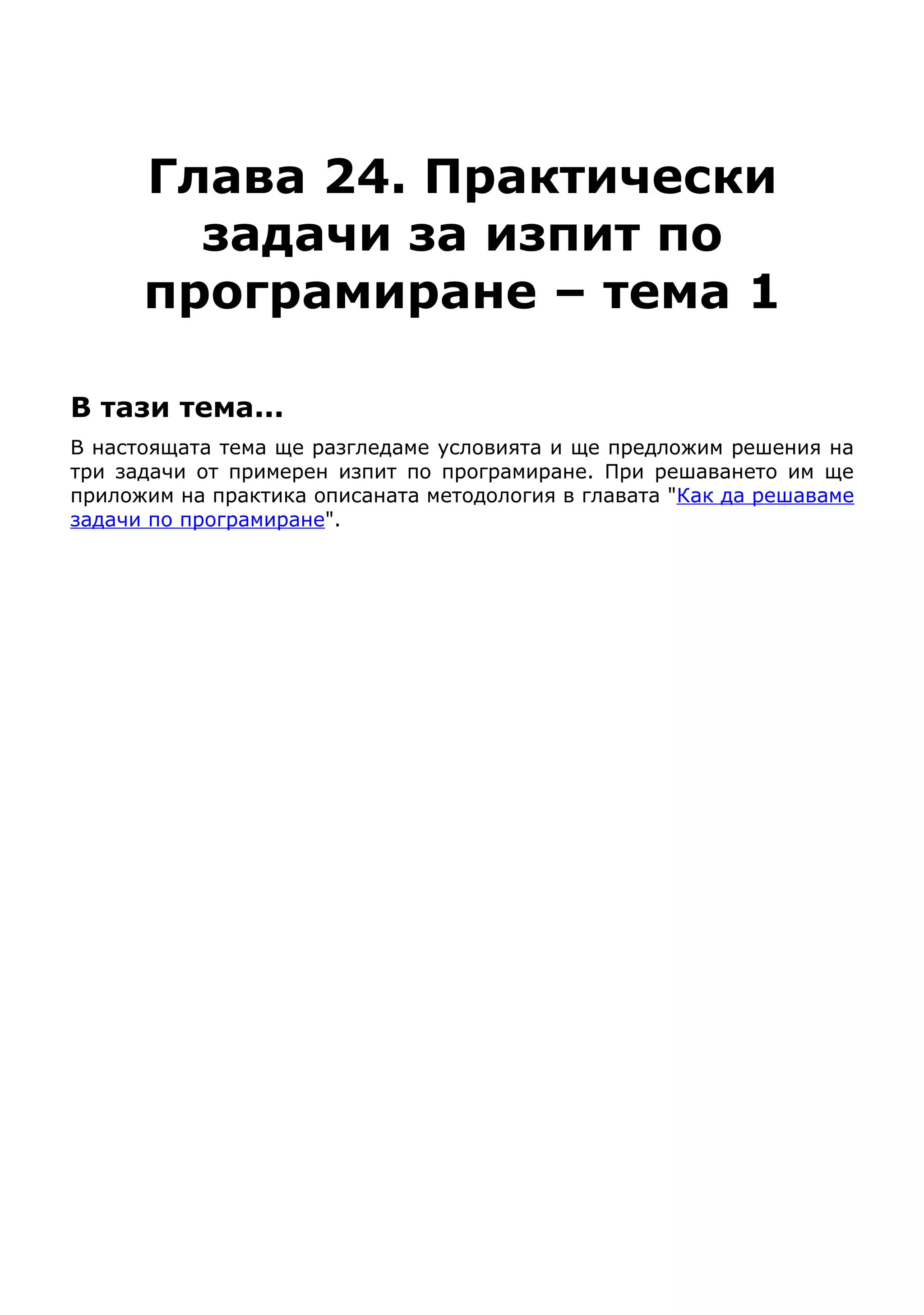 Глава 24. Практически задачи за изпит по програмиране – тема 1

В тази тема...

В настоящата тема ще разгледаме условията и ще предложим решения на три задачи от примерен изпит по програмиране. При решаването им ще приложим на практика описаната методология в главата "Как да решаваме задачи по програмиране".